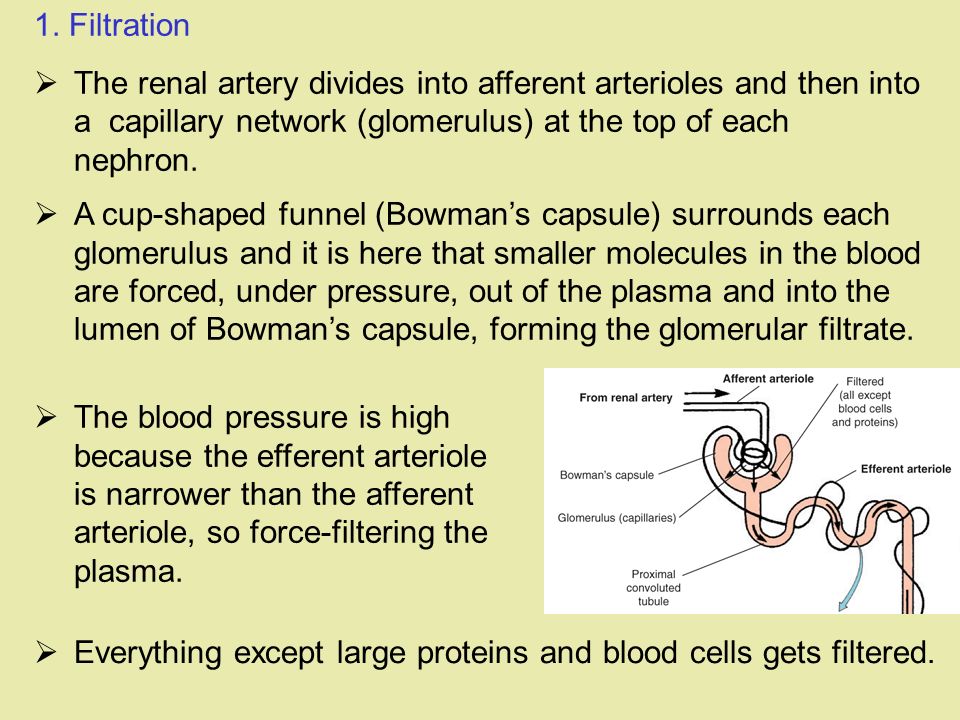 1. Filtration

➢ The renal artery divides into afferent arterioles and then into a capillary network (glomerulus) at the top of each nephron.

➢ A cup-shaped funnel (Bowman's capsule) surrounds each glomerulus and it is here that smaller molecules in the blood are forced, under pressure, out of the plasma and into the lumen of Bowman's capsule, forming the glomerular filtrate.

➢ The blood pressure is high because the efferent arteriole is narrower than the afferent arteriole, so force-filtering the plasma.

From renal artery
Afferent arteriole
Filtered (all except blood cells and proteins)
Bowman's capsule
Efferent arteriole
Glomerulus (capillaries)
Proximal convoluted tubule

➢ Everything except large proteins and blood cells gets filtered.